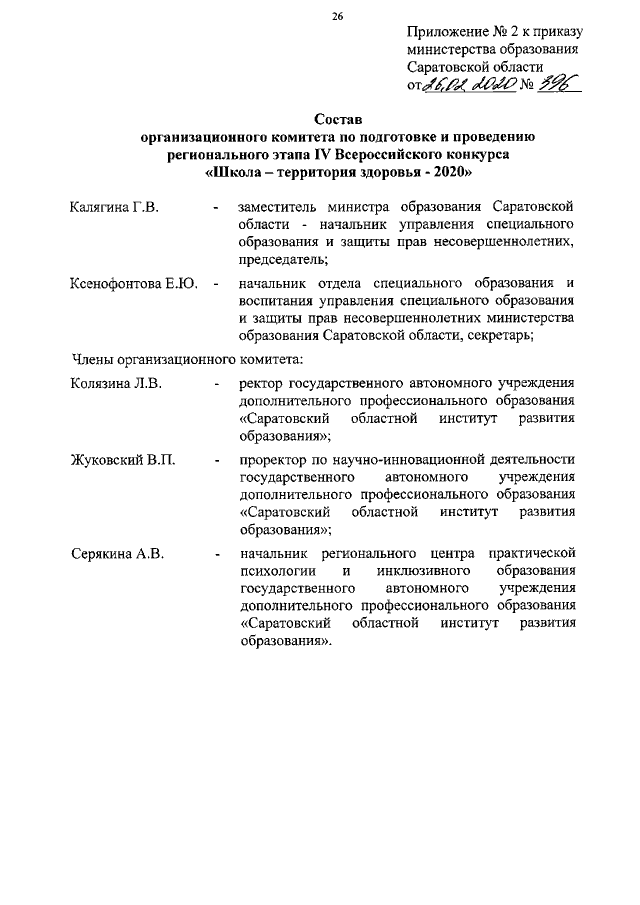 26

Приложение № 2 к приказу министерства образования Саратовской области от 26.02.2020 № 396

Состав
организационного комитета по подготовке и проведению регионального этапа IV Всероссийского конкурса
«Школа – территория здоровья - 2020»

Калягина Г.В. - заместитель министра образования Саратовской области - начальник управления специального образования и защиты прав несовершеннолетних, председатель;

Ксенофонтова Е.Ю. - начальник отдела специального образования и воспитания управления специального образования и защиты прав несовершеннолетних министерства образования Саратовской области, секретарь;

Члены организационного комитета:

Колязина Л.В. - ректор государственного автономного учреждения дополнительного профессионального образования «Саратовский областной институт развития образования»;

Жуковский В.П. - проректор по научно-инновационной деятельности государственного автономного учреждения дополнительного профессионального образования «Саратовский областной институт развития образования»;

Серякина А.В. - начальник регионального центра практической психологии и инклюзивного образования государственного автономного учреждения дополнительного профессионального образования «Саратовский областной институт развития образования».